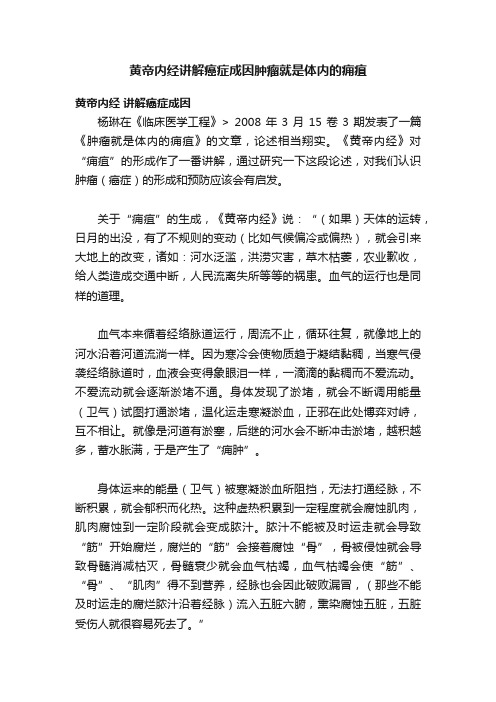 黄帝内经讲解癌症成因肿瘤就是体内的痈疽

黄帝内经 讲解癌症成因

杨琳在《临床医学工程》> 2008 年 3 月 15 卷 3 期发表了一篇《肿瘤就是体内的痈疽》的文章，论述相当翔实。《黄帝内经》对“痈疽”的形成作了一番讲解，通过研究一下这段论述，对我们认识肿瘤（癌症）的形成和预防应该会有启发。

关于“痈疽”的生成，《黄帝内经》说：“（如果）天体的运转，日月的出没，有了不规则的变动（比如气候偏冷或偏热），就会引来大地上的改变，诸如：河水泛滥，洪涝灾害，草木枯萎，农业歉收，给人类造成交通中断，人民流离失所等等的祸患。血气的运行也是同样的道理。

血气本来循着经络脉道运行，周流不止，循环往复，就像地上的河水沿着河道流淌一样。因为寒冷会使物质趋于凝结黏稠，当寒气侵袭经络脉道时，血液会变得象眼泪一样，一滴滴的黏稠而不爱流动。不爱流动就会逐渐淤堵不通。身体发现了淤堵，就会不断调用能量（卫气）试图打通淤堵，温化运走寒凝淤血，正邪在此处博弈对峙，互不相让。就像是河道有淤塞，后继的河水会不断冲击淤堵，越积越多，蓄水胀满，于是产生了“痈肿”。

身体运来的能量（卫气）被寒凝淤血所阻挡，无法打通经脉，不断积累，就会郁积而化热。这种虚热积累到一定程度就会腐蚀肌肉，肌肉腐蚀到一定阶段就会变成脓汁。脓汁不能被及时运走就会导致“筋”开始腐烂，腐烂的“筋”会接着腐蚀“骨”，骨被侵蚀就会导致骨髓消减枯灭，骨髓衰少就会血气枯竭，血气枯竭会使“筋”、“骨”、“肌肉”得不到营养，经脉也会因此破败漏冒，（那些不能及时运走的腐烂脓汁沿着经脉）流入五脏六腑，熏染腐蚀五脏，五脏受伤人就很容易死去了。”